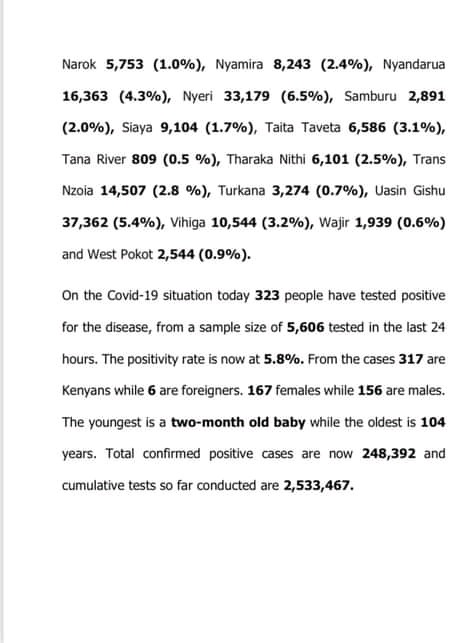 Narok 5,753 (1.0%), Nyamira 8,243 (2.4%), Nyandarua 16,363 (4.3%), Nyeri 33,179 (6.5%), Samburu 2,891 (2.0%), Siaya 9,104 (1.7%), Taita Taveta 6,586 (3.1%), Tana River 809 (0.5 %), Tharaka Nithi 6,101 (2.5%), Trans Nzoia 14,507 (2.8 %), Turkana 3,274 (0.7%), Uasin Gishu 37,362 (5.4%), Vihiga 10,544 (3.2%), Wajir 1,939 (0.6%) and West Pokot 2,544 (0.9%).

On the Covid-19 situation today 323 people have tested positive for the disease, from a sample size of 5,606 tested in the last 24 hours. The positivity rate is now at 5.8%. From the cases 317 are Kenyans while 6 are foreigners. 167 females while 156 are males. The youngest is a two-month old baby while the oldest is 104 years. Total confirmed positive cases are now 248,392 and cumulative tests so far conducted are 2,533,467.